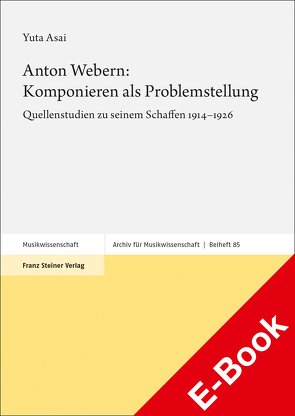 Yuta Asai

Anton Webern:
Komponieren als Problemstellung

Quellenstudien zu seinem Schaffen 1914–1926

Musikwissenschaft

Archiv für Musikwissenschaft | Beiheft 85

Franz Steiner Verlag

E-Book